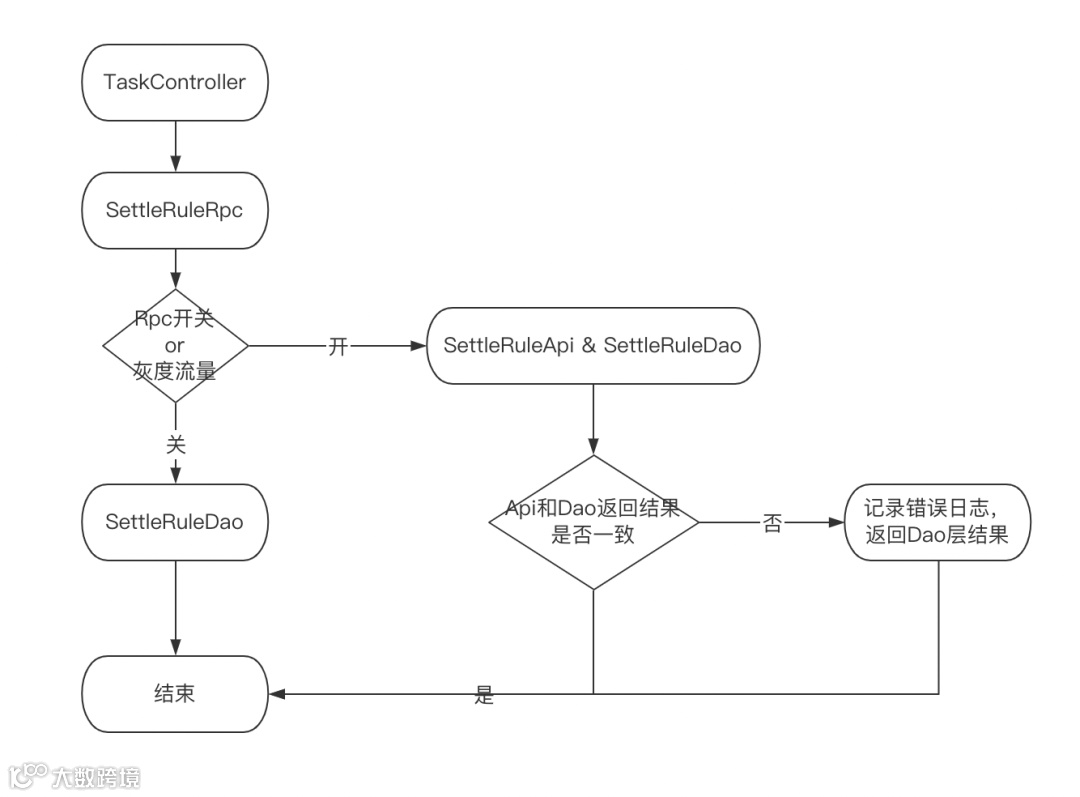 TaskController

SettleRuleRpc

Rpc开关
or
灰度流量

开

SettleRuleApi & SettleRuleDao

关

SettleRuleDao

Api和Dao返回结果
是否一致

否

记录错误日志,
返回Dao层结果

结束

是

大数跨境